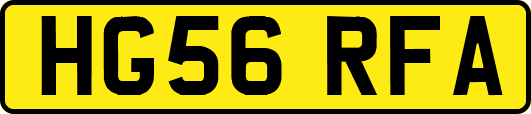 HG56 RFA